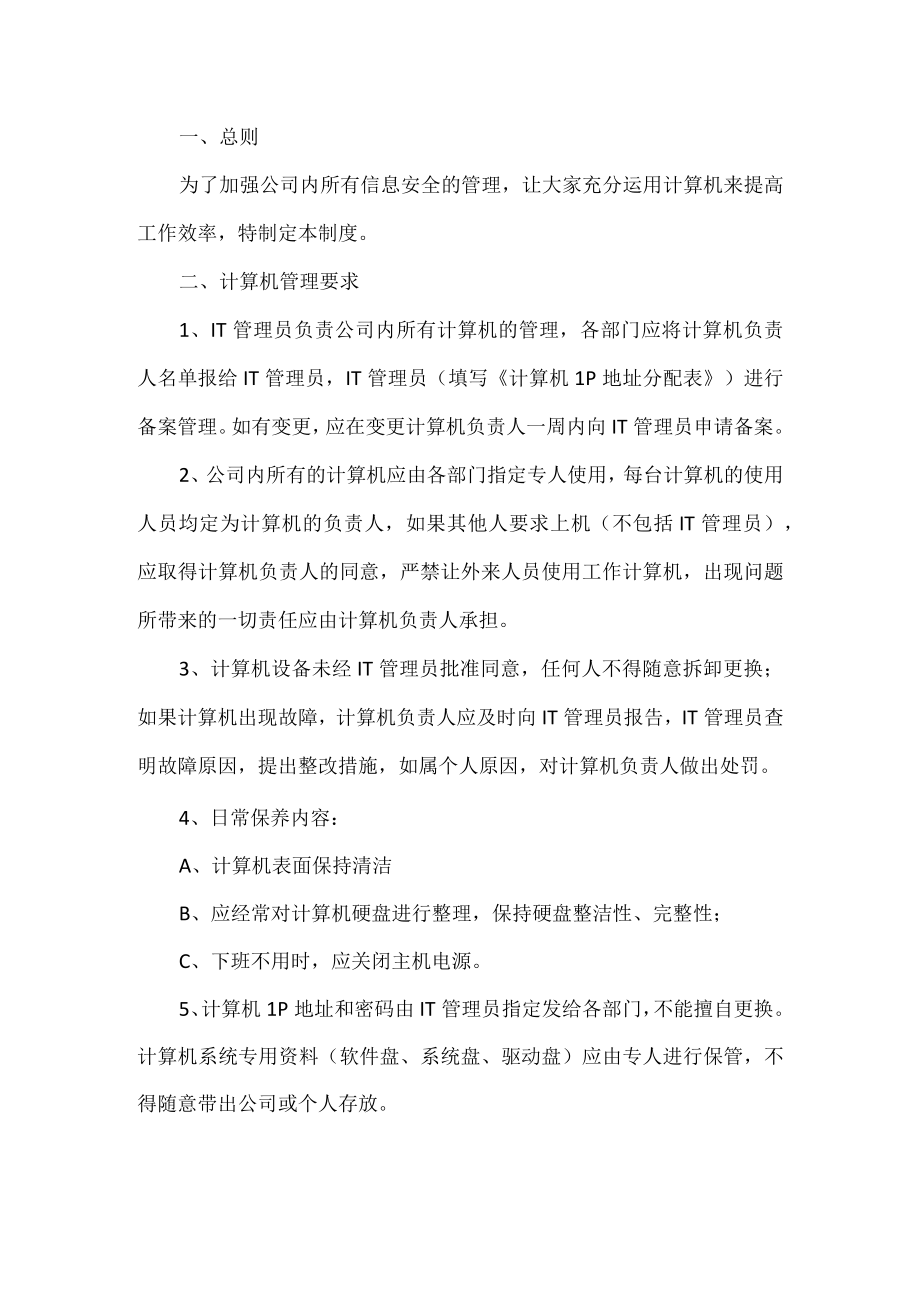 一、总则

为了加强公司内所有信息安全的管理，让大家充分运用计算机来提高工作效率，特制定本制度。

二、计算机管理要求

1、IT 管理员负责公司内所有计算机的管理，各部门应将计算机负责人名单报给 IT 管理员，IT 管理员（填写《计算机 1P 地址分配表》）进行备案管理。如有变更，应在变更计算机负责人一周内向 IT 管理员申请备案。

2、公司内所有的计算机应由各部门指定专人使用，每台计算机的使用人员均定为计算机的负责人，如果其他人要求上机（不包括 IT 管理员），应取得计算机负责人的同意，严禁让外来人员使用工作计算机，出现问题所带来的一切责任应由计算机负责人承担。

3、计算机设备未经 IT 管理员批准同意，任何人不得随意拆卸更换；如果计算机出现故障，计算机负责人应及时向 IT 管理员报告，IT 管理员查明故障原因，提出整改措施，如属个人原因，对计算机负责人做出处罚。

4、日常保养内容：

A、计算机表面保持清洁

B、应经常对计算机硬盘进行整理，保持硬盘整洁性、完整性；

C、下班不用时，应关闭主机电源。

5、计算机 1P 地址和密码由 IT 管理员指定发给各部门，不能擅自更换。计算机系统专用资料（软件盘、系统盘、驱动盘）应由专人进行保管，不得随意带出公司或个人存放。